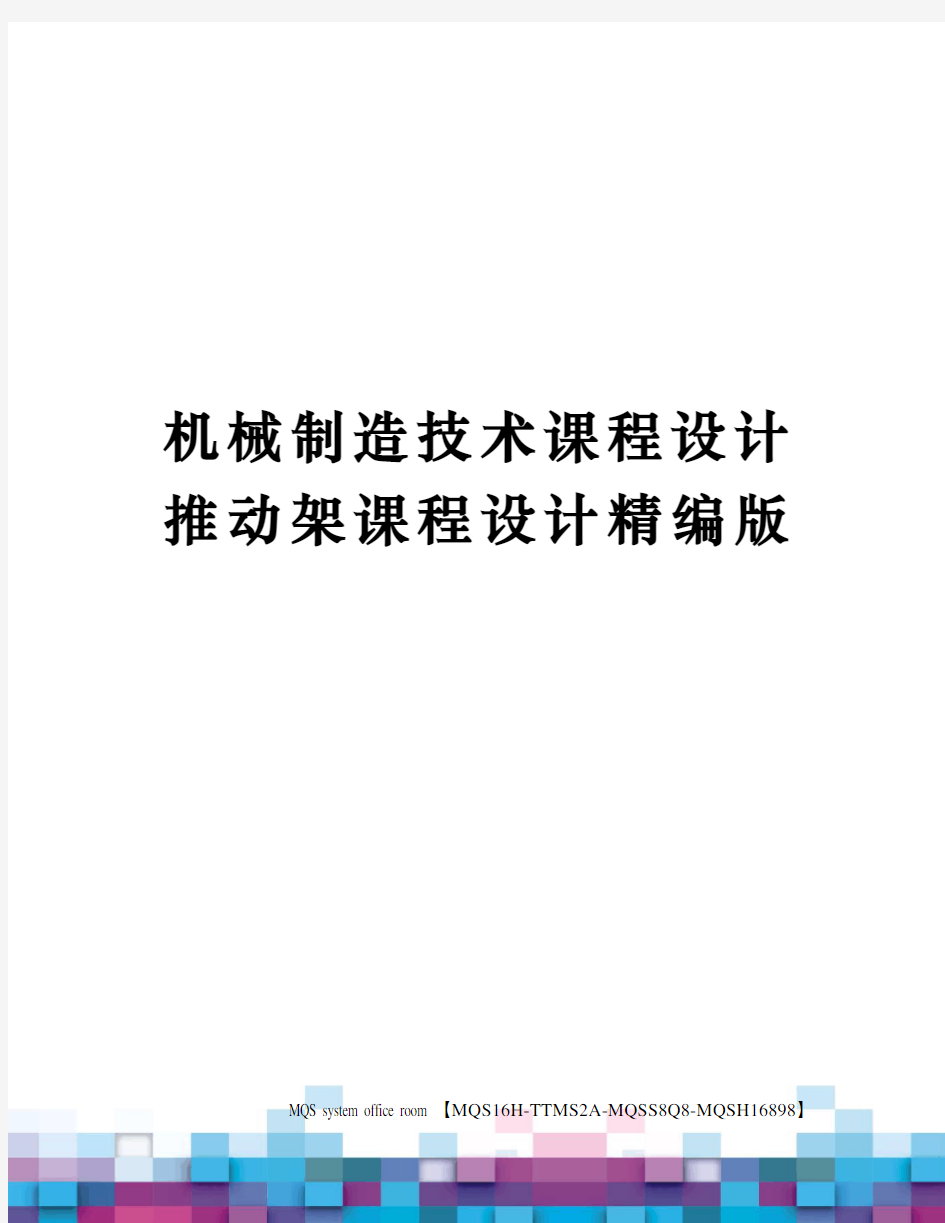 机械制造技术课程设计推动架课程设计精编版

MQS system office room 【MQS16H-TTMS2A-MQSS8Q8-MQSH16898】